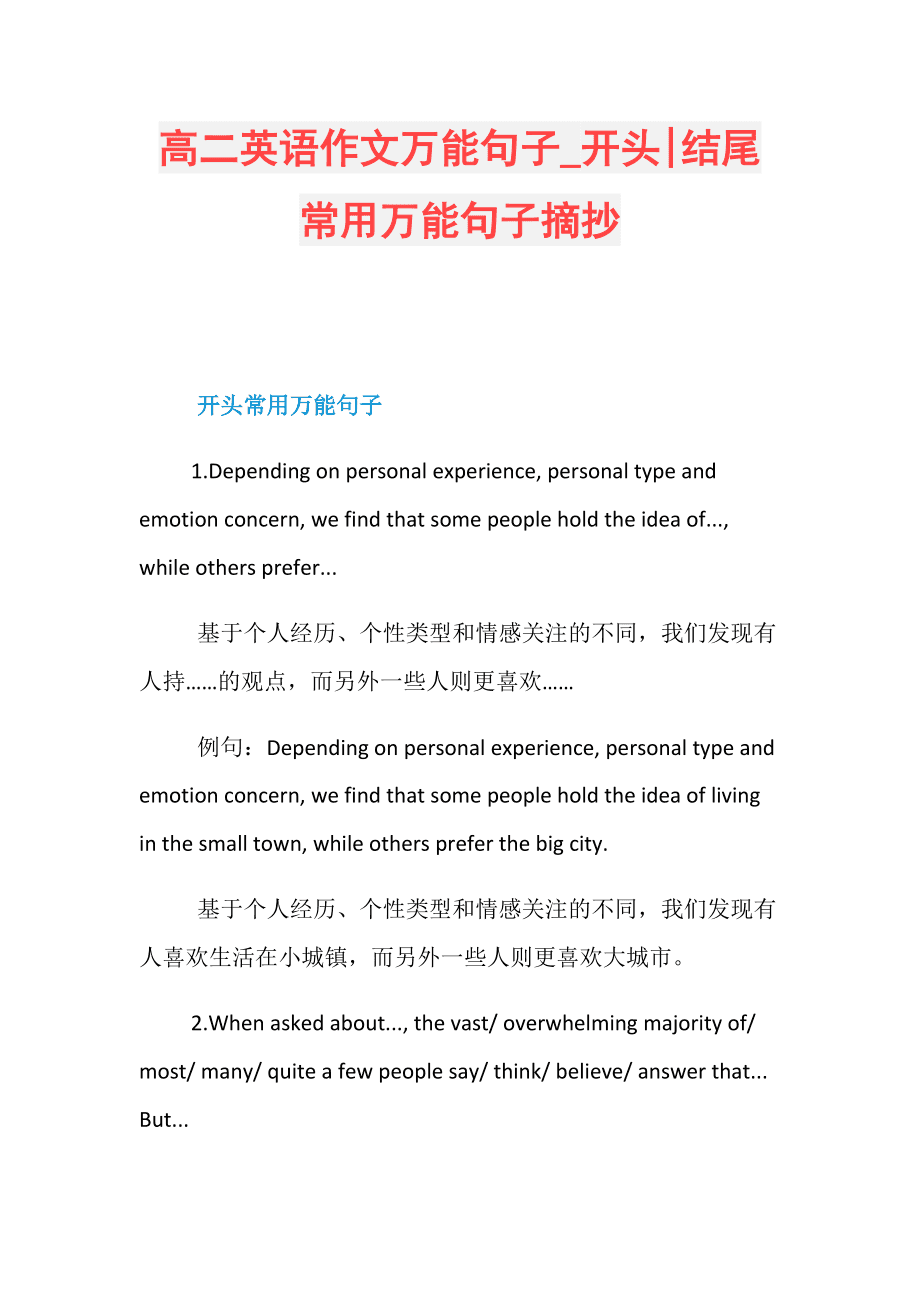 高二英语作文万能句子_开头|结尾常用万能句子摘抄

开头常用万能句子

1.Depending on personal experience, personal type and emotion concern, we find that some people hold the idea of..., while others prefer...

基于个人经历、个性类型和情感关注的不同，我们发现有人持……的观点，而另外一些人则更喜欢……

例句：Depending on personal experience, personal type and emotion concern, we find that some people hold the idea of living in the small town, while others prefer the big city.

基于个人经历、个性类型和情感关注的不同，我们发现有人喜欢生活在小城镇，而另外一些人则更喜欢大城市。

2.When asked about..., the vast/ overwhelming majority of/ most/ many/ quite a few people say/ think/ believe/ answer that... But...